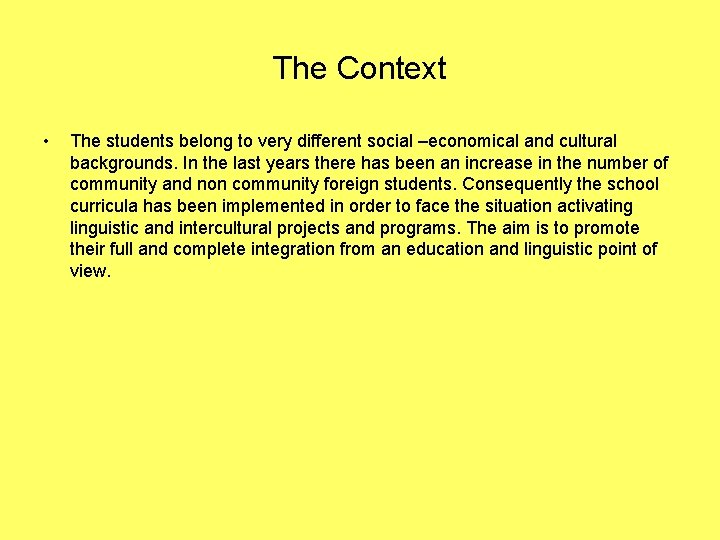 The Context

• The students belong to very different social –economical and cultural backgrounds. In the last years there has been an increase in the number of community and non community foreign students. Consequently the school curricula has been implemented in order to face the situation activating linguistic and intercultural projects and programs. The aim is to promote their full and complete integration from an education and linguistic point of view.